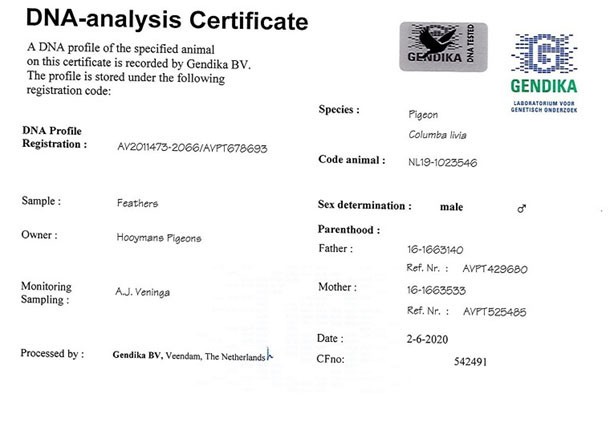 DNA-analysis Certificate

A DNA profile of the specified animal on this certificate is recorded by Gendika BV. The profile is stored under the following registration code:

GENDIKA DNA TESTED

GENDIKA
LABORATORIUM VOOR GENETISCH ONDERZOEK

DNA Profile
Registration : AV2011473-2066/AVPT678693

Sample : Feathers

Owner : Hooymans Pigeons

Monitoring
Sampling : A.J. Veninga

Processed by : Gendika BV, Veendam, The Netherlands

Species : Pigeon
Columba livia

Code animal : NL19-1023546

Sex determination : male ♂

Parenthood :
Father : 16-1663140
Ref. Nr. : AVPT429680
Mother : 16-1663533
Ref. Nr. : AVPT525485

Date : 2-6-2020
CFno: 542491